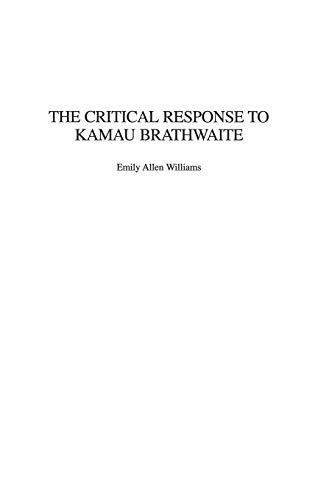 THE CRITICAL RESPONSE TO KAMAU BRATHWAITE

Emily Allen Williams